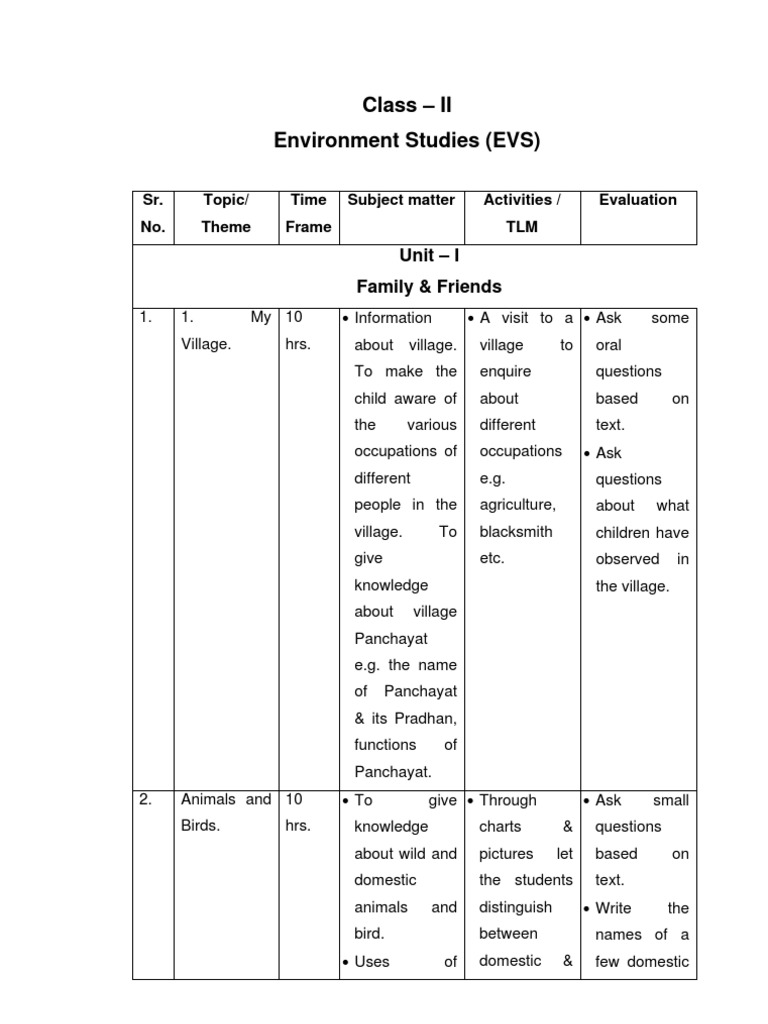 Class – II

Environment Studies (EVS)

| Sr. No. | Topic/ Theme | Time Frame | Subject matter | Activities / TLM | Evaluation |
|---|---|---|---|---|---|
| Unit – I Family & Friends | | | | | |
| 1. | 1. My Village. | 10 hrs. | • Information about village. To make the child aware of the various occupations of different people in the village. To give knowledge about village Panchayat e.g. the name of Panchayat & its Pradhan, functions of Panchayat. | • A visit to a village to enquire about different occupations e.g. agriculture, blacksmith etc. | • Ask some oral questions based on text. • Ask questions about what children have observed in the village. |
| 2. | Animals and Birds. | 10 hrs. | • To give knowledge about wild and domestic animals and bird. • Uses of | • Through charts & pictures let the students distinguish between domestic & | • Ask small questions based on text. • Write the names of a few domestic |